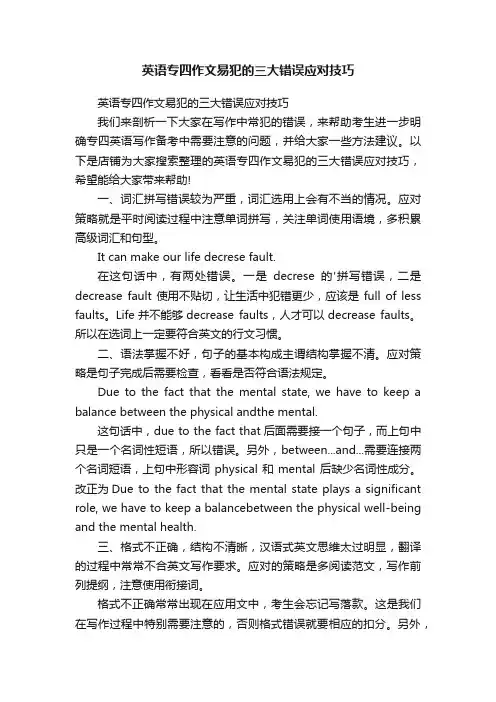 英语专四作文易犯的三大错误应对技巧

英语专四作文易犯的三大错误应对技巧

我们来剖析一下大家在写作中常犯的错误，来帮助考生进一步明确专四英语写作备考中需要注意的问题，并给大家一些方法建议。以下是店铺为大家搜索整理的英语专四作文易犯的三大错误应对技巧，希望能给大家带来帮助!

一、词汇拼写错误较为严重，词汇选用上会有不当的情况。应对策略就是平时阅读过程中注意单词拼写，关注单词使用语境，多积累高级词汇和句型。

It can make our life decrese fault.

在这句话中，有两处错误。一是 decrese 的'拼写错误，二是 decrease fault 使用不贴切，让生活中犯错更少，应该是 full of less faults。Life 并不能够 decrease faults，人才可以 decrease faults。所以在选词上一定要符合英文的行文习惯。

二、语法掌握不好，句子的基本构成主谓结构掌握不清。应对策略是句子完成后需要检查，看看是否符合语法规定。

Due to the fact that the mental state, we have to keep a balance between the physical andthe mental.

这句话中，due to the fact that 后面需要接一个句子，而上句中只是一个名词性短语，所以错误。另外，between...and...需要连接两个名词短语，上句中形容词 physical 和 mental 后缺少名词性成分。改正为 Due to the fact that the mental state plays a significant role, we have to keep a balancebetween the physical well-being and the mental health.

三、格式不正确，结构不清晰，汉语式英文思维太过明显，翻译的过程中常常不合英文写作要求。应对的策略是多阅读范文，写作前列提纲，注意使用衔接词。

格式不正确常常出现在应用文中，考生会忘记写落款。这是我们在写作过程中特别需要注意的，否则格式错误就要相应的扣分。另外，